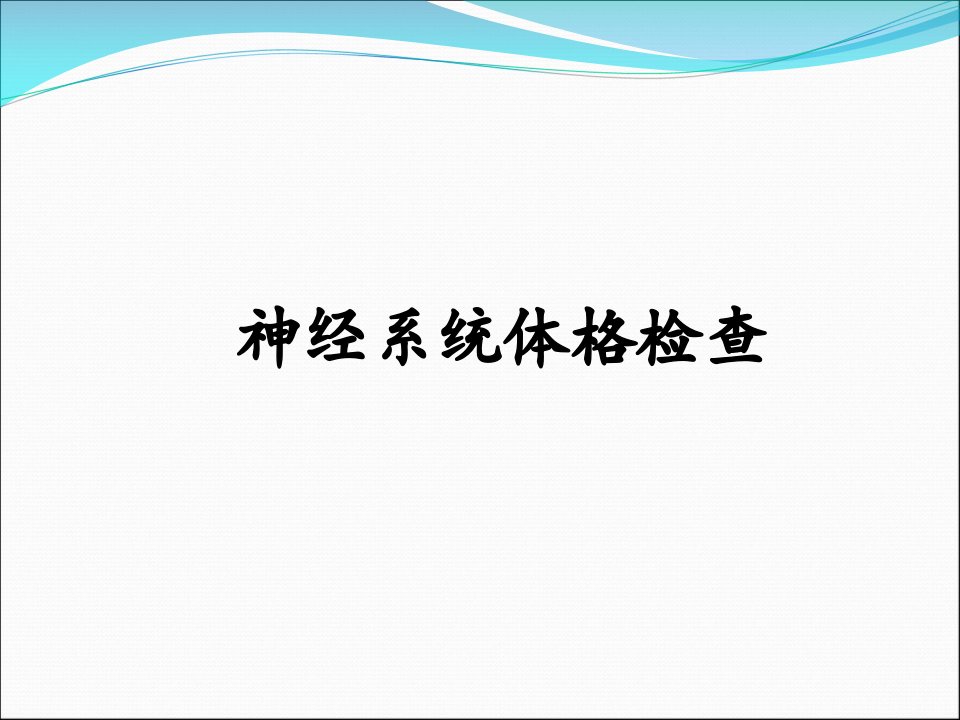 神经系统体格检查